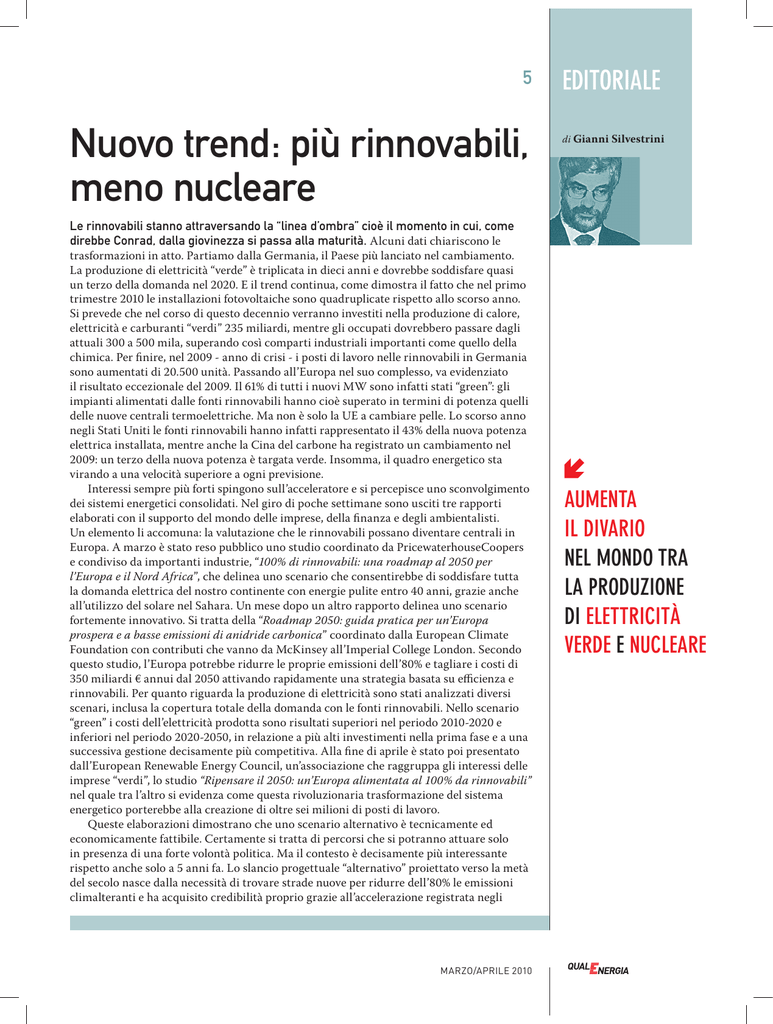 5

EDITORIALE

di Gianni Silvestrini

Nuovo trend: più rinnovabili, meno nucleare

Le rinnovabili stanno attraversando la "linea d'ombra" cioè il momento in cui, come direbbe Conrad, dalla giovinezza si passa alla maturità. Alcuni dati chiariscono le trasformazioni in atto. Partiamo dalla Germania, il Paese più lanciato nel cambiamento. La produzione di elettricità "verde" è triplicata in dieci anni e dovrebbe soddisfare quasi un terzo della domanda nel 2020. E il trend continua, come dimostra il fatto che nel primo trimestre 2010 le installazioni fotovoltaiche sono quadruplicate rispetto allo scorso anno. Si prevede che nel corso di questo decennio verranno investiti nella produzione di calore, elettricità e carburanti "verdi" 235 miliardi, mentre gli occupati dovrebbero passare dagli attuali 300 a 500 mila, superando così comparti industriali importanti come quello della chimica. Per finire, nel 2009 - anno di crisi - i posti di lavoro nelle rinnovabili in Germania sono aumentati di 20.500 unità. Passando all'Europa nel suo complesso, va evidenziato il risultato eccezionale del 2009. Il 61% di tutti i nuovi MW sono infatti stati "green": gli impianti alimentati dalle fonti rinnovabili hanno cioè superato in termini di potenza quelli delle nuove centrali termoelettriche. Ma non è solo la UE a cambiare pelle. Lo scorso anno negli Stati Uniti le fonti rinnovabili hanno infatti rappresentato il 43% della nuova potenza elettrica installata, mentre anche la Cina del carbone ha registrato un cambiamento nel 2009: un terzo della nuova potenza è targata verde. Insomma, il quadro energetico sta virando a una velocità superiore a ogni previsione.

Interessi sempre più forti spingono sull'acceleratore e si percepisce uno sconvolgimento dei sistemi energetici consolidati. Nel giro di poche settimane sono usciti tre rapporti elaborati con il supporto del mondo delle imprese, della finanza e degli ambientalisti. Un elemento li accomuna: la valutazione che le rinnovabili possano diventare centrali in Europa. A marzo è stato reso pubblico uno studio coordinato da PricewaterhouseCoopers e condiviso da importanti industrie, "100% di rinnovabili: una roadmap al 2050 per l'Europa e il Nord Africa", che delinea uno scenario che consentirebbe di soddisfare tutta la domanda elettrica del nostro continente con energie pulite entro 40 anni, grazie anche all'utilizzo del solare nel Sahara. Un mese dopo un altro rapporto delinea uno scenario fortemente innovativo. Si tratta della "Roadmap 2050: guida pratica per un'Europa prospera e a basse emissioni di anidride carbonica" coordinato dalla European Climate Foundation con contributi che vanno da McKinsey all'Imperial College London. Secondo questo studio, l'Europa potrebbe ridurre le proprie emissioni dell'80% e tagliare i costi di 350 miliardi € annui dal 2050 attivando rapidamente una strategia basata su efficienza e rinnovabili. Per quanto riguarda la produzione di elettricità sono stati analizzati diversi scenari, inclusa la copertura totale della domanda con le fonti rinnovabili. Nello scenario "green" i costi dell'elettricità prodotta sono risultati superiori nel periodo 2010-2020 e inferiori nel periodo 2020-2050, in relazione a più alti investimenti nella prima fase e a una successiva gestione decisamente più competitiva. Alla fine di aprile è stato poi presentato dall'European Renewable Energy Council, un'associazione che raggruppa gli interessi delle imprese "verdi", lo studio "Ripensare il 2050: un'Europa alimentata al 100% da rinnovabili" nel quale tra l'altro si evidenza come questa rivoluzionaria trasformazione del sistema energetico porterebbe alla creazione di oltre sei milioni di posti di lavoro.

Queste elaborazioni dimostrano che uno scenario alternativo è tecnicamente ed economicamente fattibile. Certamente si tratta di percorsi che si potranno attuare solo in presenza di una forte volontà politica. Ma il contesto è decisamente più interessante rispetto anche solo a 5 anni fa. Lo slancio progettuale "alternativo" proiettato verso la metà del secolo nasce dalla necessità di trovare strade nuove per ridurre dell'80% le emissioni climalteranti e ha acquisito credibilità proprio grazie all'accelerazione registrata negli

AUMENTA IL DIVARIO NEL MONDO TRA LA PRODUZIONE DI ELETTRICITÀ VERDE E NUCLEARE

MARZO/APRILE 2010

QUALENERGIA